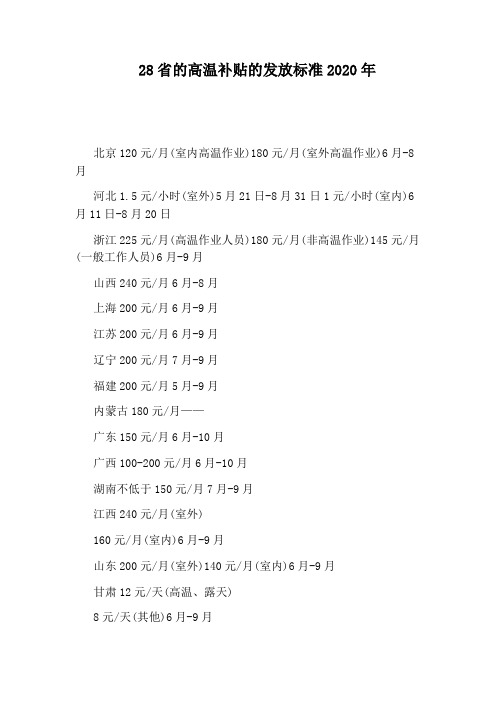 28省的高温补贴的发放标准2020年

北京120元/月(室内高温作业)180元/月(室外高温作业)6月-8月

河北1.5元/小时(室外)5月21日-8月31日1元/小时(室内)6月11日-8月20日

浙江225元/月(高温作业人员)180元/月(非高温作业)145元/月(一般工作人员)6月-9月

山西240元/月6月-8月

上海200元/月6月-9月

江苏200元/月6月-9月

辽宁200元/月7月-9月

福建200元/月5月-9月

内蒙古180元/月——

广东150元/月6月-10月

广西100-200元/月6月-10月

湖南不低于150元/月7月-9月

江西240元/月(室外)

160元/月(室内)6月-9月

山东200元/月(室外)140元/月(室内)6月-9月

甘肃12元/天(高温、露天)

8元/天(其他)6月-9月